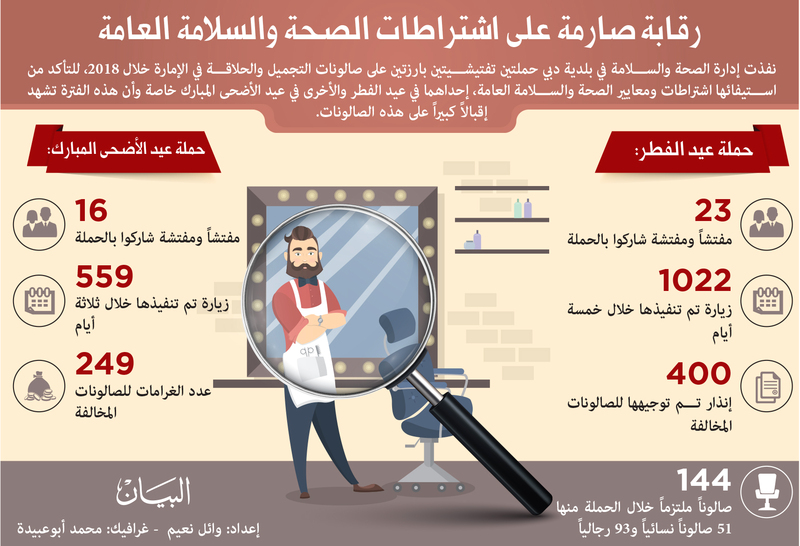 رقابة صارمة على اشتراطات الصحة والسلامة العامة

نفذت إدارة الصحة والسلامة في بلدية دبي حملتين تفتيشيتين بارزتين على صالونات التجميل والحلاقة في الإمارة خلال 2018، للتأكد من استيفائها اشتراطات ومعايير الصحة والسلامة العامة، إحداهما في عيد الفطر والأخرى في عيد الأضحى المبارك خاصة وأن هذه الفترة تشهد إقبالاً كبيراً على هذه الصالونات.

حملة عيد الفطر:

23
مفتشاً ومفتشة شاركوا بالحملة

1022
زيارة تم تنفيذها خلال خمسة أيام

400
إنذار تم توجيهها للصالونات المخالفة

144
صالوناً ملتزماً خلال الحملة منها 51 صالوناً نسائياً و93 رجالياً

حملة عيد الأضحى المبارك:

16
مفتشاً ومفتشة شاركوا بالحملة

559
زيارة تم تنفيذها خلال ثلاثة أيام

249
عدد الغرامات للصالونات المخالفة

البيان

إعداد: وائل نعيم - غرافيك: محمد أبوعبيدة